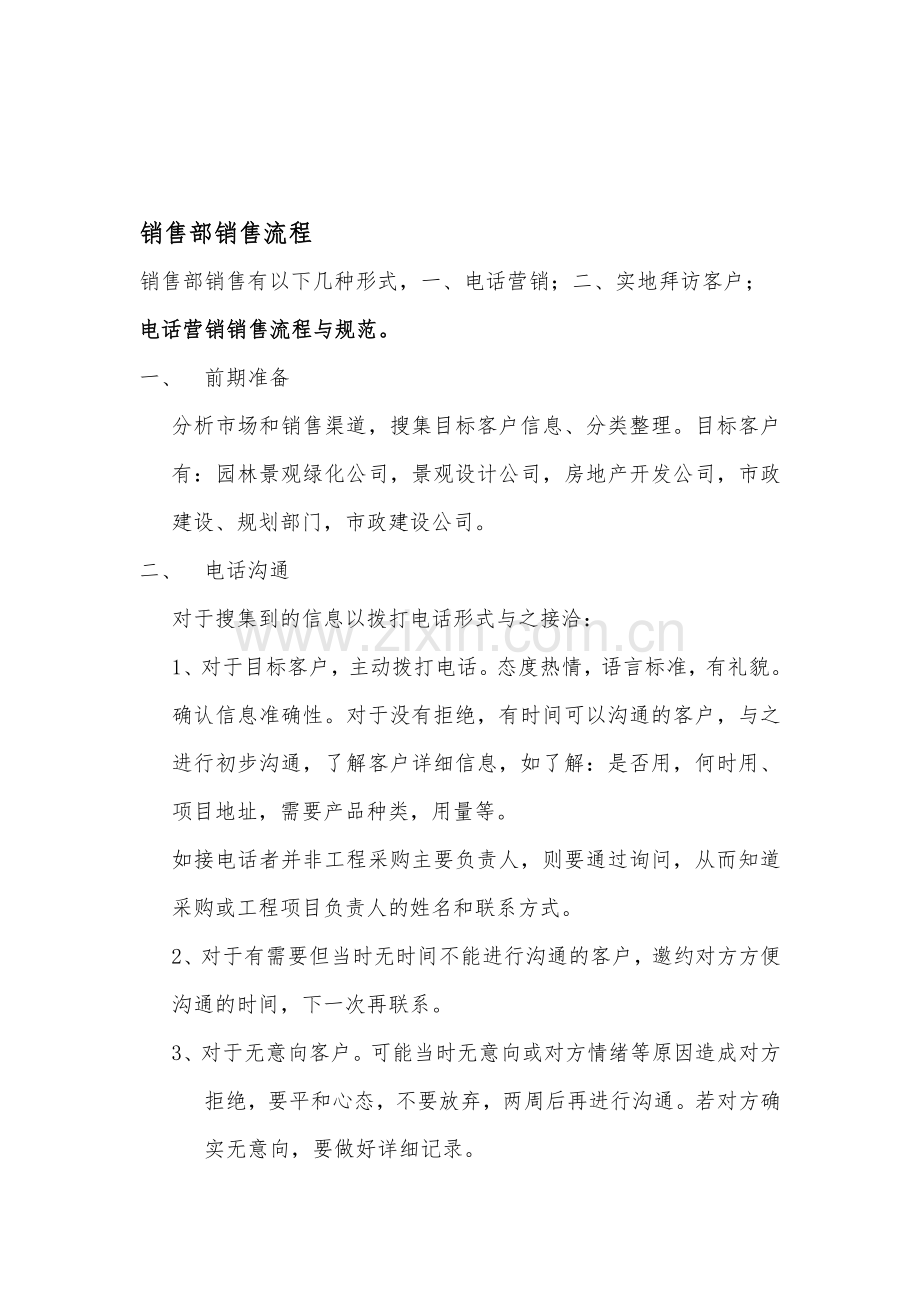 销售部销售流程

销售部销售有以下几种形式，一、电话营销；二、实地拜访客户；

电话营销销售流程与规范。

一、 前期准备

分析市场和销售渠道，搜集目标客户信息、分类整理。目标客户有：园林景观绿化公司，景观设计公司，房地产开发公司，市政建设、规划部门，市政建设公司。

二、 电话沟通

对于搜集到的信息以拨打电话形式与之接洽：

1、对于目标客户，主动拨打电话。态度热情，语言标准，有礼貌。确认信息准确性。对于没有拒绝，有时间可以沟通的客户，与之进行初步沟通，了解客户详细信息，如了解：是否用，何时用、项目地址，需要产品种类，用量等。

如接电话者并非工程采购主要负责人，则要通过询问，从而知道采购或工程项目负责人的姓名和联系方式。

2、对于有需要但当时无时间不能进行沟通的客户，邀约对方方便沟通的时间，下一次再联系。

3、对于无意向客户。可能当时无意向或对方情绪等原因造成对方拒绝，要平和心态，不要放弃，两周后再进行沟通。若对方确实无意向，要做好详细记录。

www.zixin.com.cn